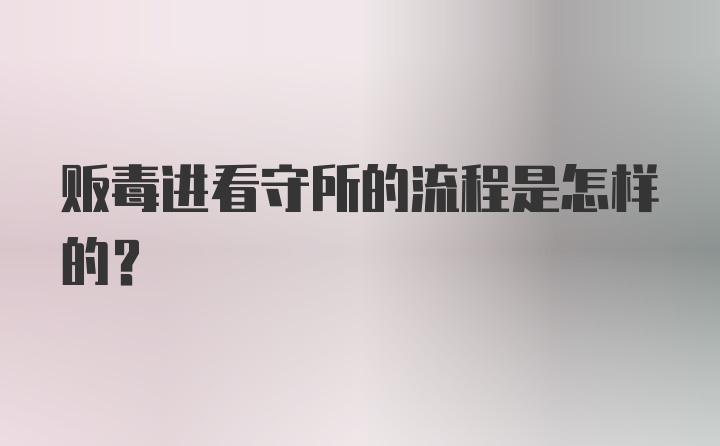 贩毒进看守所的流程是怎样的？